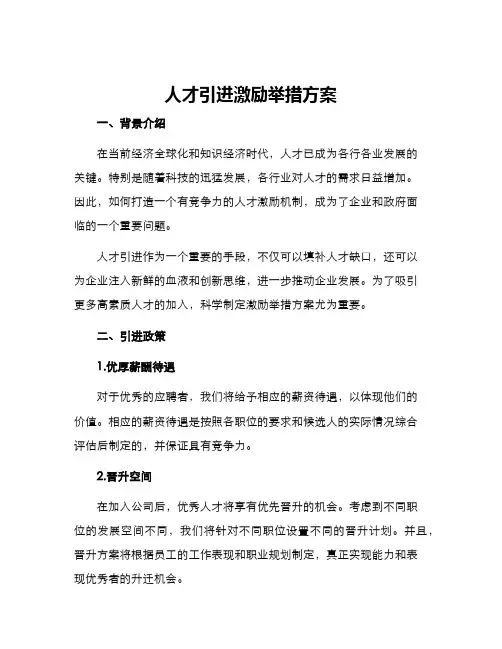 人才引进激励举措方案

一、背景介绍

在当前经济全球化和知识经济时代，人才已成为各行各业发展的关键。特别是随着科技的迅猛发展，各行业对人才的需求日益增加。因此，如何打造一个有竞争力的人才激励机制，成为了企业和政府面临的一个重要问题。

人才引进作为一个重要的手段，不仅可以填补人才缺口，还可以为企业注入新鲜的血液和创新思维，进一步推动企业发展。为了吸引更多高素质人才的加入，科学制定激励举措方案尤为重要。

二、引进政策

1.优厚薪酬待遇

对于优秀的应聘者，我们将给予相应的薪资待遇，以体现他们的价值。相应的薪资待遇是按照各职位的要求和候选人的实际情况综合评估后制定的，并保证具有竞争力。

2.晋升空间

在加入公司后，优秀人才将享有优先晋升的机会。考虑到不同职位的发展空间不同，我们将针对不同职位设置不同的晋升计划。并且，晋升方案将根据员工的工作表现和职业规划制定，真正实现能力和表现优秀者的升迁机会。